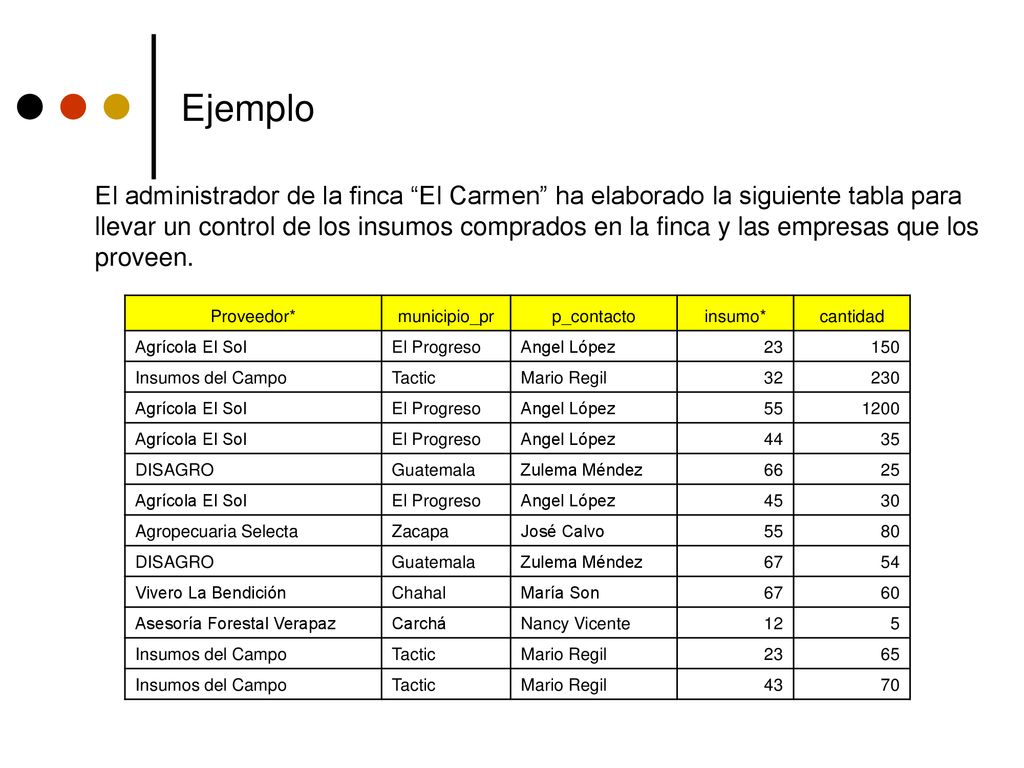 Ejemplo

El administrador de la finca “El Carmen” ha elaborado la siguiente tabla para llevar un control de los insumos comprados en la finca y las empresas que los proveen.

| Proveedor* | municipio_pr | p_contacto | insumo* | cantidad |
|---|---|---|---|---|
| Agrícola El Sol | El Progreso | Angel López | 23 | 150 |
| Insumos del Campo | Tactic | Mario Regil | 32 | 230 |
| Agrícola El Sol | El Progreso | Angel López | 55 | 1200 |
| Agrícola El Sol | El Progreso | Angel López | 44 | 35 |
| DISAGRO | Guatemala | Zulema Méndez | 66 | 25 |
| Agrícola El Sol | El Progreso | Angel López | 45 | 30 |
| Agropecuaria Selecta | Zacapa | José Calvo | 55 | 80 |
| DISAGRO | Guatemala | Zulema Méndez | 67 | 54 |
| Vivero La Bendición | Chahal | María Son | 67 | 60 |
| Asesoría Forestal Verapaz | Carchá | Nancy Vicente | 12 | 5 |
| Insumos del Campo | Tactic | Mario Regil | 23 | 65 |
| Insumos del Campo | Tactic | Mario Regil | 43 | 70 |